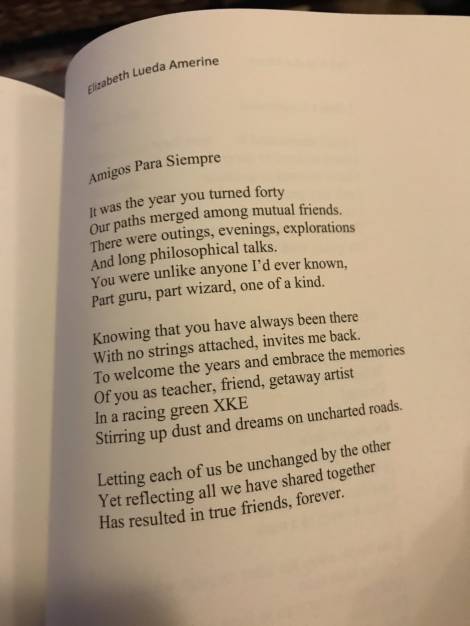 Elizabeth Lueda Amerine

Amigos Para Siempre

It was the year you turned forty
Our paths merged among mutual friends.
There were outings, evenings, explorations
And long philosophical talks.
You were unlike anyone I'd ever known,
Part guru, part wizard, one of a kind.

Knowing that you have always been there
With no strings attached, invites me back.
To welcome the years and embrace the memories
Of you as teacher, friend, getaway artist
In a racing green XKE
Stirring up dust and dreams on uncharted roads.

Letting each of us be unchanged by the other
Yet reflecting all we have shared together
Has resulted in true friends, forever.